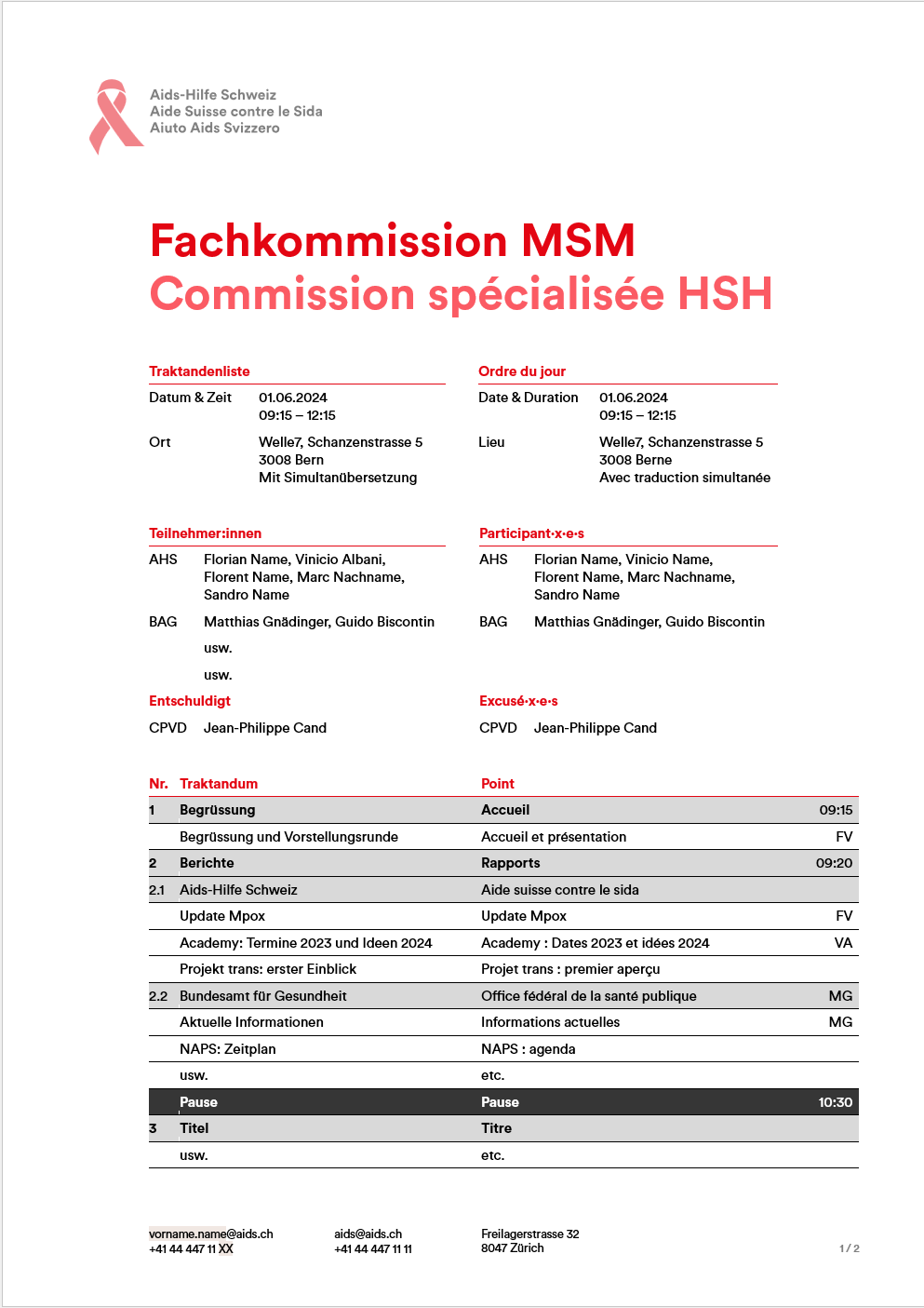 Aids-Hilfe Schweiz
Aide Suisse contre le Sida
Aiuto Aids Svizzero

Fachkommission MSM
Commission spécialisée HSH

Traktandenliste

Datum & Zeit 01.06.2024
09:15 – 12:15

Ort Welle7, Schanzenstrasse 5
3008 Bern
Mit Simultanübersetzung

Teilnehmer:innen

AHS Florian Name, Vinicio Albani, Florent Name, Marc Nachname, Sandro Name

BAG Matthias Gnädinger, Guido Biscontin

usw.

usw.

Entschuldigt

CPVD Jean-Philippe Cand

Ordre du jour

Date & Duration 01.06.2024
09:15 – 12:15

Lieu Welle7, Schanzenstrasse 5
3008 Berne
Avec traduction simultanée

Participant·x·e·s

AHS Florian Name, Vinicio Name, Florent Name, Marc Nachname, Sandro Name

BAG Matthias Gnädinger, Guido Biscontin

Excusé·x·e·s

CPVD Jean-Philippe Cand

| Nr. | Traktandum | Point | |
|---|---|---|---|
| 1 | Begrüssung | Accueil | 09:15 |
| | Begrüssung und Vorstellungsrunde | Accueil et présentation | FV |
| 2 | Berichte | Rapports | 09:20 |
| 2.1 | Aids-Hilfe Schweiz | Aide suisse contre le sida | |
| | Update Mpox | Update Mpox | FV |
| | Academy: Termine 2023 und Ideen 2024 | Academy : Dates 2023 et idées 2024 | VA |
| | Projekt trans: erster Einblick | Projet trans : premier aperçu | |
| 2.2 | Bundesamt für Gesundheit | Office fédéral de la santé publique | MG |
| | Aktuelle Informationen | Informations actuelles | MG |
| | NAPS: Zeitplan | NAPS : agenda | |
| | usw. | etc. | |
| | Pause | Pause | 10:30 |
| 3 | Titel | Titre | |
| | usw. | etc. | |

vorname.name@aids.ch
+41 44 447 11 XX

aids@aids.ch
+41 44 447 11 11

Freilagerstrasse 32
8047 Zürich

1 / 2